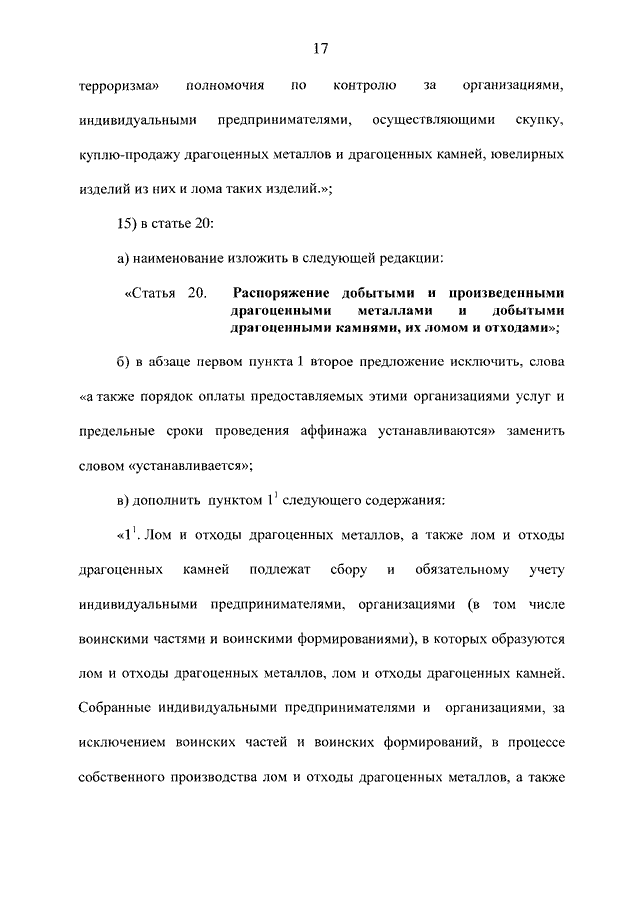 17

терроризма» полномочия по контролю за организациями, индивидуальными предпринимателями, осуществляющими скупку, куплю-продажу драгоценных металлов и драгоценных камней, ювелирных изделий из них и лома таких изделий.»;

15) в статье 20:

а) наименование изложить в следующей редакции:

«Статья 20. Распоряжение добытыми и произведенными драгоценными металлами и добытыми драгоценными камнями, их ломом и отходами»;

б) в абзаце первом пункта 1 второе предложение исключить, слова «а также порядок оплаты предоставляемых этими организациями услуг и предельные сроки проведения аффинажа устанавливаются» заменить словом «устанавливается»;

в) дополнить пунктом $1^1$ следующего содержания:

«$1^1$. Лом и отходы драгоценных металлов, а также лом и отходы драгоценных камней подлежат сбору и обязательному учету индивидуальными предпринимателями, организациями (в том числе воинскими частями и воинскими формированиями), в которых образуются лом и отходы драгоценных металлов, лом и отходы драгоценных камней. Собранные индивидуальными предпринимателями и организациями, за исключением воинских частей и воинских формирований, в процессе собственного производства лом и отходы драгоценных металлов, а также